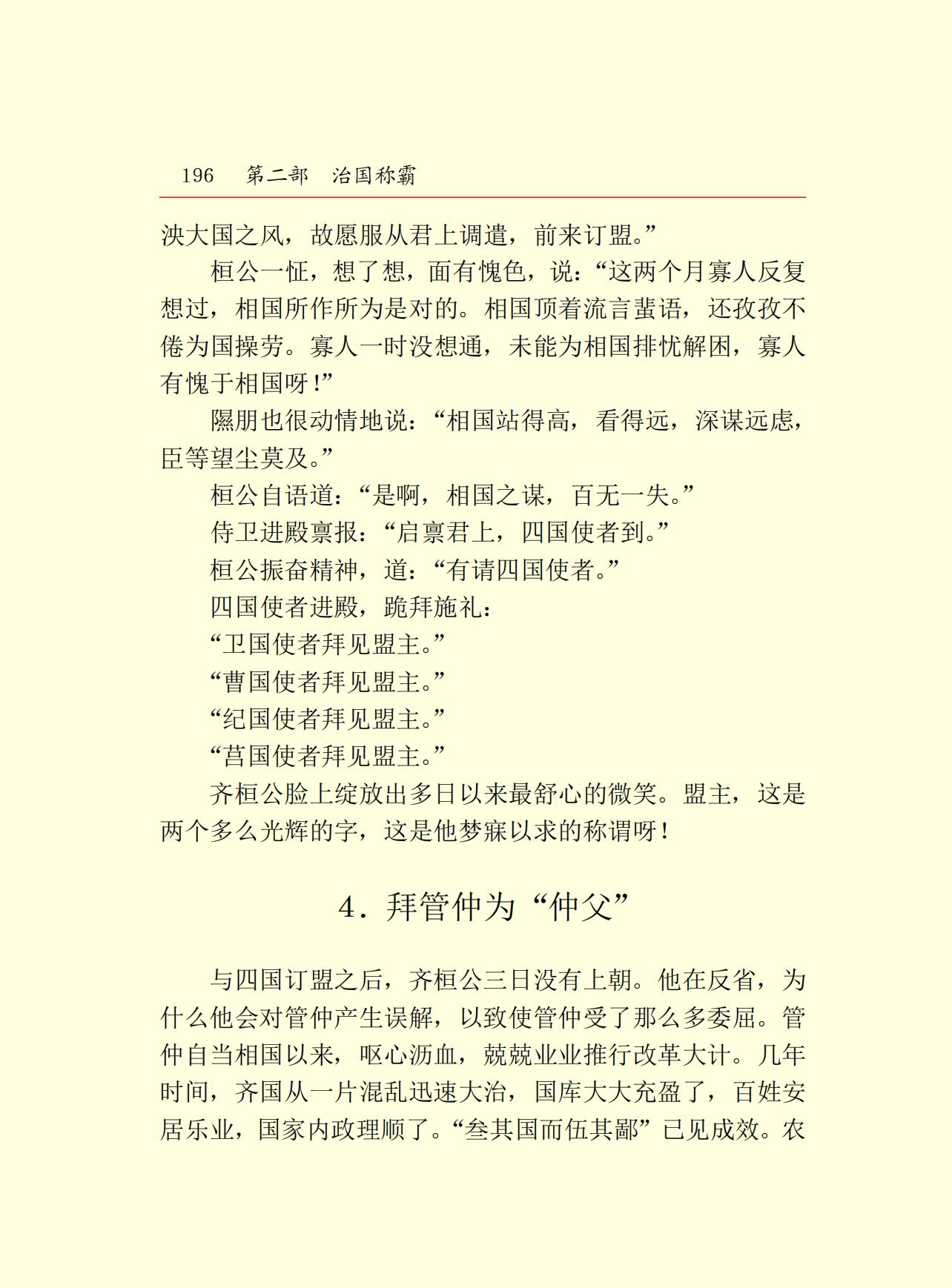 196　第二部　治国称霸

泱大国之风，故愿服从君上调遣，前来订盟。”

桓公一怔，想了想，面有愧色，说：“这两个月寡人反复想过，相国所作所为是对的。相国顶着流言蜚语，还孜孜不倦为国操劳。寡人一时没想通，未能为相国排忧解困，寡人有愧于相国呀！”

隰朋也很动情地说：“相国站得高，看得远，深谋远虑，臣等望尘莫及。”

桓公自语道：“是啊，相国之谋，百无一失。”

侍卫进殿禀报：“启禀君上，四国使者到。”

桓公振奋精神，道：“有请四国使者。”

四国使者进殿，跪拜施礼：

“卫国使者拜见盟主。”

“曹国使者拜见盟主。”

“纪国使者拜见盟主。”

“莒国使者拜见盟主。”

齐桓公脸上绽放出多日以来最舒心的微笑。盟主，这是两个多么光辉的字，这是他梦寐以求的称谓呀！

4．拜管仲为“仲父”

与四国订盟之后，齐桓公三日没有上朝。他在反省，为什么他会对管仲产生误解，以致使管仲受了那么多委屈。管仲自当相国以来，呕心沥血，兢兢业业推行改革大计。几年时间，齐国从一片混乱迅速大治，国库大大充盈了，百姓安居乐业，国家内政理顺了。“叁其国而伍其鄙”已见成效。农